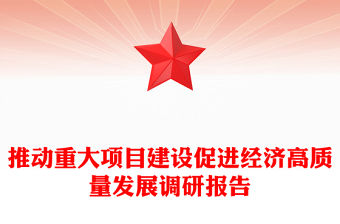 推动重大项目建设促进经济高质量发展调研报告